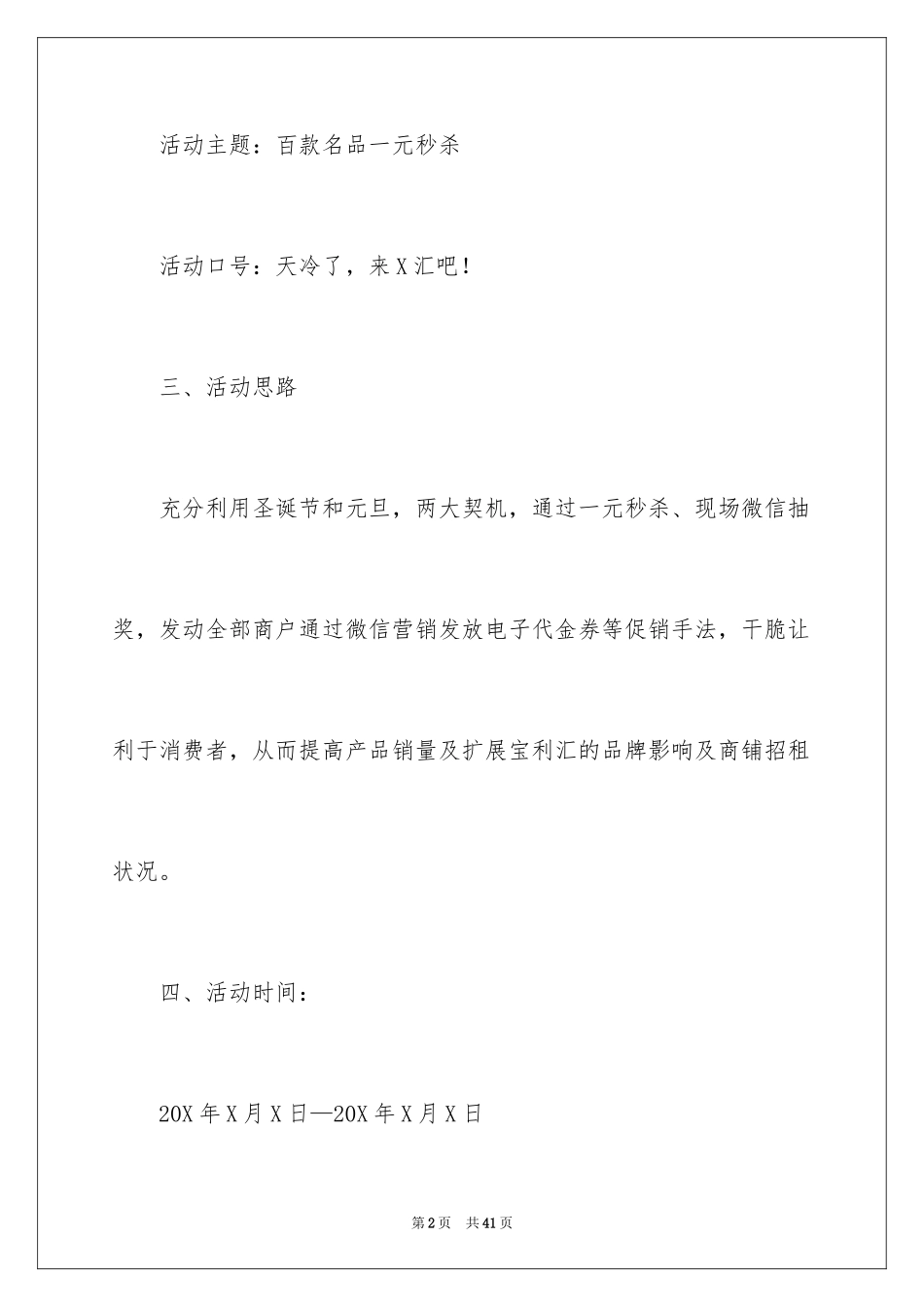 活动主题：百款名品一元秒杀

活动口号：天冷了，来X汇吧！

三、活动思路

充分利用圣诞节和元旦，两大契机，通过一元秒杀、现场微信抽奖，发动全部商户通过微信营销发放电子代金券等促销手法，干脆让利于消费者，从而提高产品销量及扩展宝利汇的品牌影响及商铺招租状况。

四、活动时间：

20X年X月X日—20X年X月X日

第2页 共41页